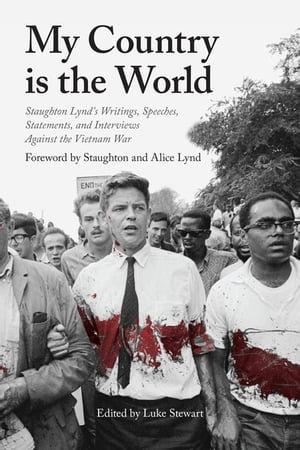 My Country is the World

Staughton Lynd's Writings, Speeches, Statements, and Interviews Against the Vietnam War

Foreword by Staughton and Alice Lynd

END THE

Edited by Luke Stewart